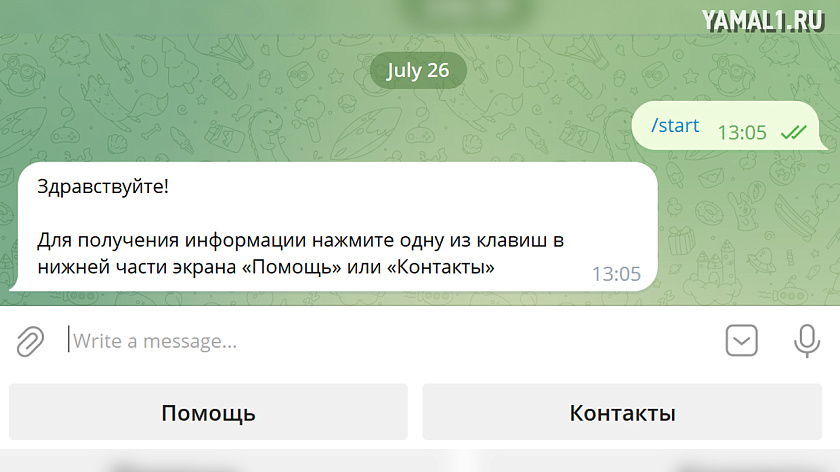 YAMAL1.RU

July 26

/start 13:05

Здравствуйте!

Для получения информации нажмите одну из клавиш в нижней части экрана «Помощь» или «Контакты» 13:05

Write a message...

Помощь

Контакты